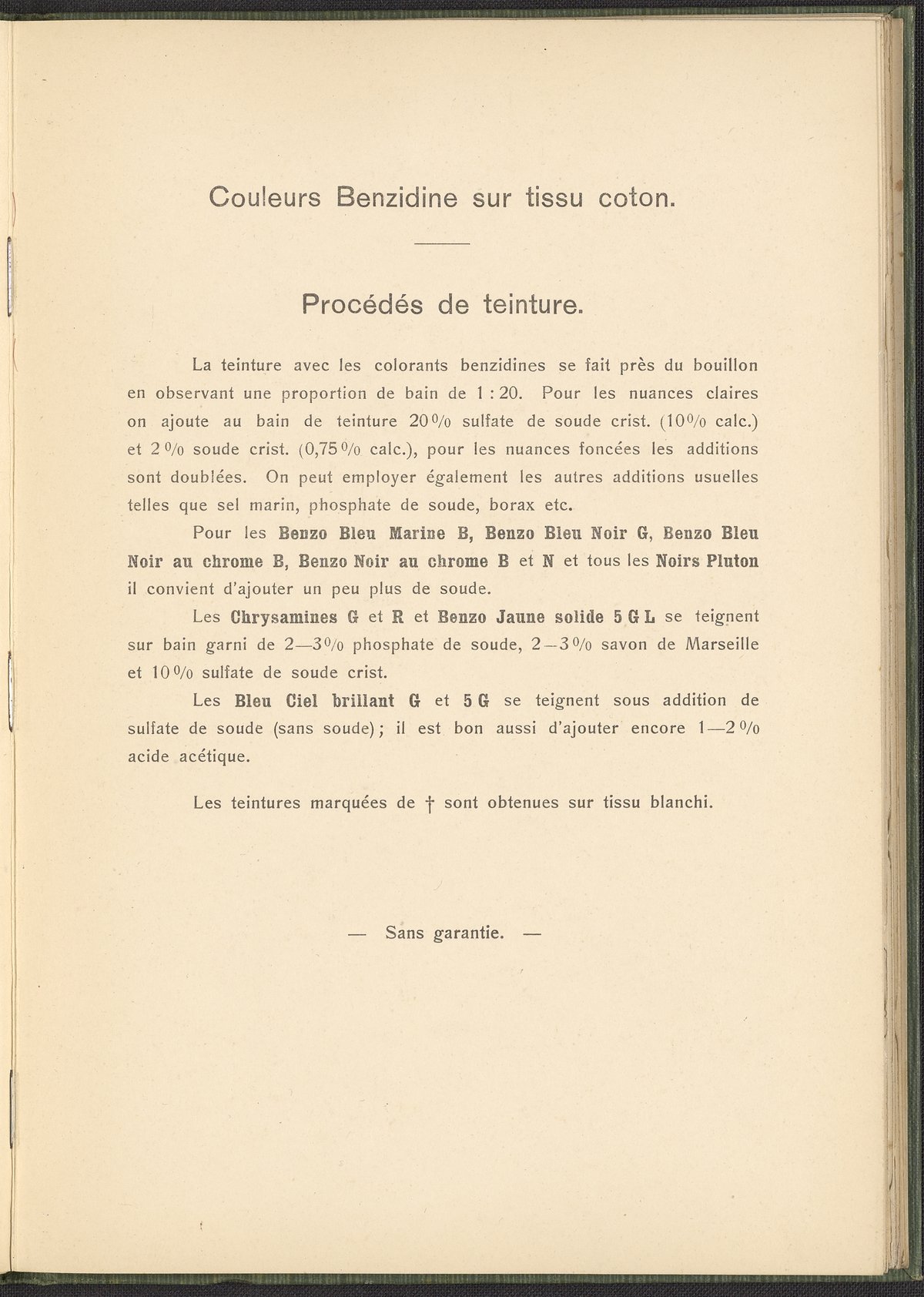 Couleurs Benzidine sur tissu coton.

Procédés de teinture.

La teinture avec les colorants benzidines se fait près du bouillon en observant une proportion de bain de 1 : 20. Pour les nuances claires on ajoute au bain de teinture 20 % sulfate de soude crist. (10 % calc.) et 2 % soude crist. (0,75 % calc.), pour les nuances foncées les additions sont doublées. On peut employer également les autres additions usuelles telles que sel marin, phosphate de soude, borax etc.

Pour les Benzo Bleu Marine B, Benzo Bleu Noir G, Benzo Bleu Noir au chrome B, Benzo Noir au chrome B et N et tous les Noirs Pluton il convient d'ajouter un peu plus de soude.

Les Chrysamines G et R et Benzo Jaune solide 5 G L se teignent sur bain garni de 2—3 % phosphate de soude, 2—3 % savon de Marseille et 10 % sulfate de soude crist.

Les Bleu Ciel brillant G et 5 G se teignent sous addition de sulfate de soude (sans soude); il est bon aussi d'ajouter encore 1—2 % acide acétique.

Les teintures marquées de † sont obtenues sur tissu blanchi.

— Sans garantie. —